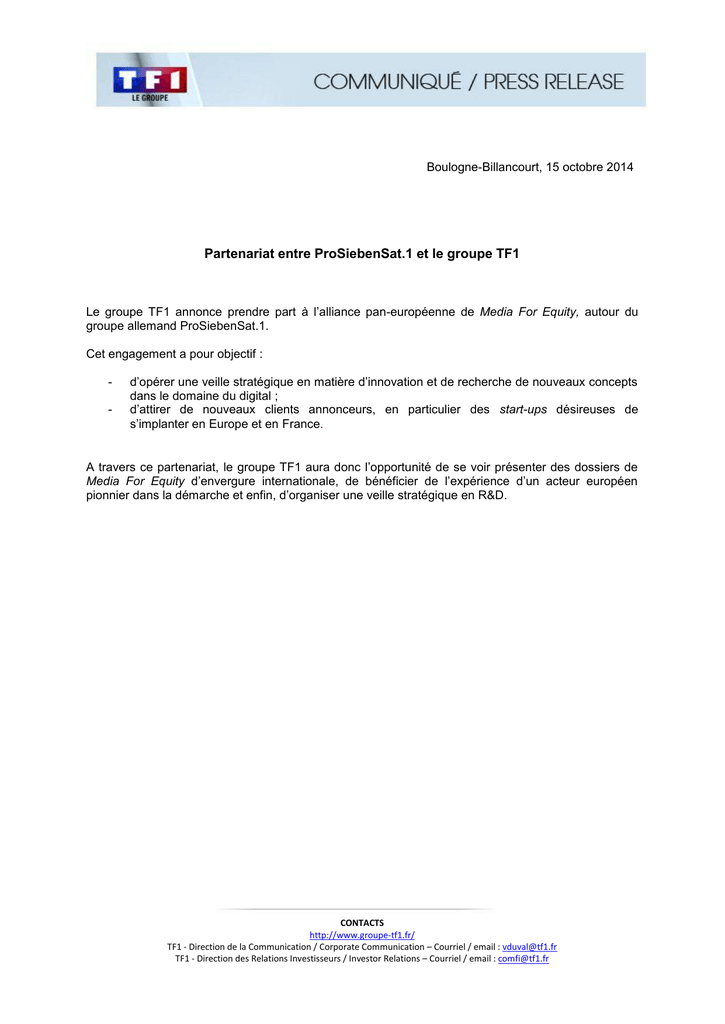 TF1 LE GROUPE

COMMUNIQUÉ / PRESS RELEASE

Boulogne-Billancourt, 15 octobre 2014

Partenariat entre ProSiebenSat.1 et le groupe TF1

Le groupe TF1 annonce prendre part à l'alliance pan-européenne de Media For Equity, autour du groupe allemand ProSiebenSat.1.

Cet engagement a pour objectif :

- d'opérer une veille stratégique en matière d'innovation et de recherche de nouveaux concepts dans le domaine du digital ;
- d'attirer de nouveaux clients annonceurs, en particulier des start-ups désireuses de s'implanter en Europe et en France.

A travers ce partenariat, le groupe TF1 aura donc l'opportunité de se voir présenter des dossiers de Media For Equity d'envergure internationale, de bénéficier de l'expérience d'un acteur européen pionnier dans la démarche et enfin, d'organiser une veille stratégique en R&D.

CONTACTS
http://www.groupe-tf1.fr/
TF1 - Direction de la Communication / Corporate Communication – Courriel / email : vduval@tf1.fr
TF1 - Direction des Relations Investisseurs / Investor Relations – Courriel / email : comfi@tf1.fr